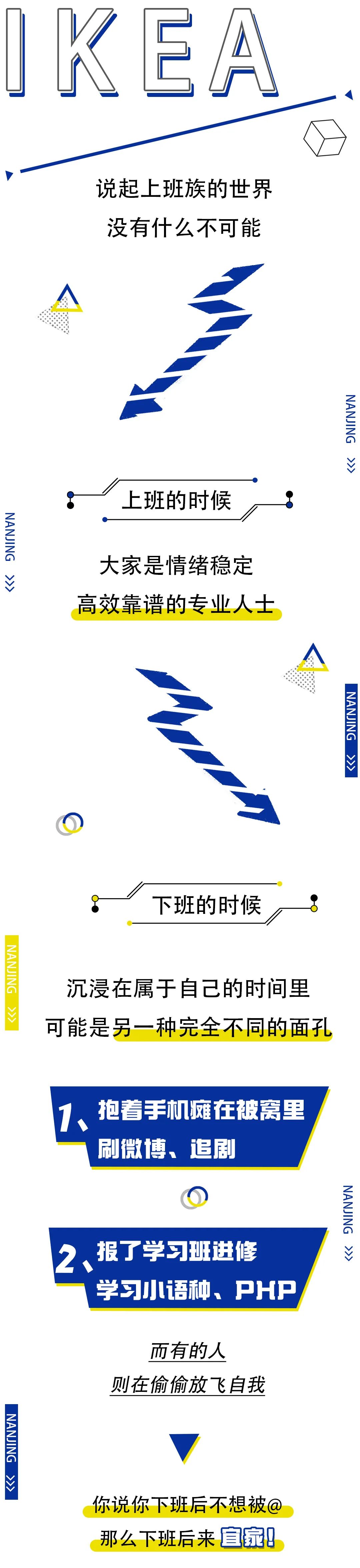 IKEA

说起上班族的世界
没有什么不可能

NANJING >>>

上班的时候

NANJING >>>

大家是情绪稳定
高效靠谱的专业人士

NANJING >>>

下班的时候

NANJING >>>

沉浸在属于自己的时间里
可能是另一种完全不同的面孔

1、抱着手机瘫在被窝里
刷微博、追剧

NANJING >>>

2、报了学习班进修
学习小语种、PHP

而有的人
则在偷偷放飞自我

NANJING >>>

你说你下班后不想被@
那么下班后来宜家!